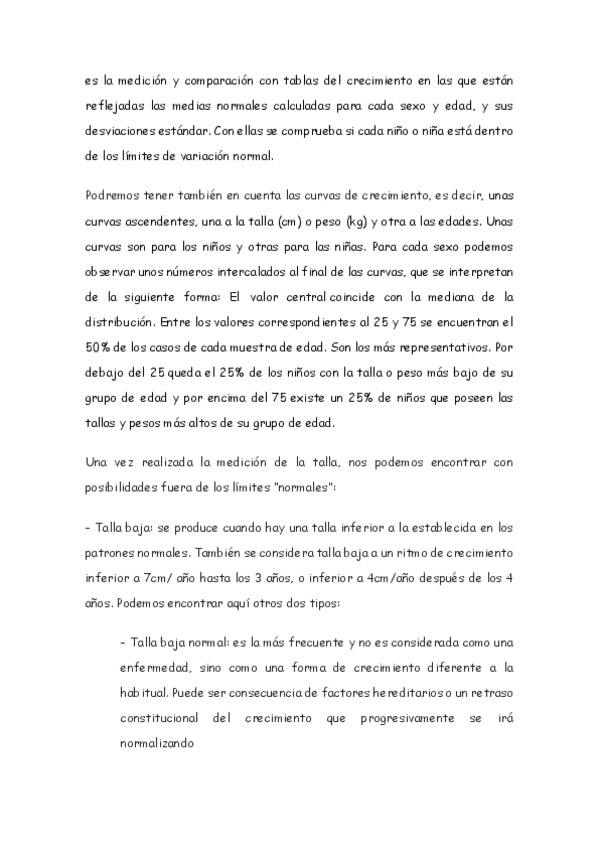 es la medición y comparación con tablas del crecimiento en las que están reflejadas las medias normales calculadas para cada sexo y edad, y sus desviaciones estándar. Con ellas se comprueba si cada niño o niña está dentro de los límites de variación normal.

Podremos tener también en cuenta las curvas de crecimiento, es decir, unas curvas ascendentes, una a la talla (cm) o peso (kg) y otra a las edades. Unas curvas son para los niños y otras para las niñas. Para cada sexo podemos observar unos números intercalados al final de las curvas, que se interpretan de la siguiente forma: El valor central coincide con la mediana de la distribución. Entre los valores correspondientes al 25 y 75 se encuentran el 50% de los casos de cada muestra de edad. Son los más representativos. Por debajo del 25 queda el 25% de los niños con la talla o peso más bajo de su grupo de edad y por encima del 75 existe un 25% de niños que poseen las tallas y pesos más altos de su grupo de edad.

Una vez realizada la medición de la talla, nos podemos encontrar con posibilidades fuera de los límites "normales":

- Talla baja: se produce cuando hay una talla inferior a la establecida en los patrones normales. También se considera talla baja a un ritmo de crecimiento inferior a 7cm/ año hasta los 3 años, o inferior a 4cm/año después de los 4 años. Podemos encontrar aquí otros dos tipos:

- Talla baja normal: es la más frecuente y no es considerada como una enfermedad, sino como una forma de crecimiento diferente a la habitual. Puede ser consecuencia de factores hereditarios o un retraso constitucional del crecimiento que progresivamente se irá normalizando